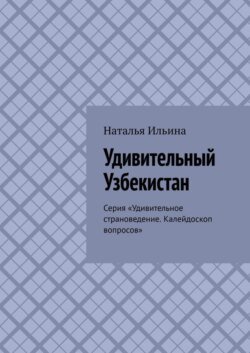 Наталья Ильина

Удивительный Узбекистан

Серия «Удивительное страноведение. Калейдоскоп вопросов»